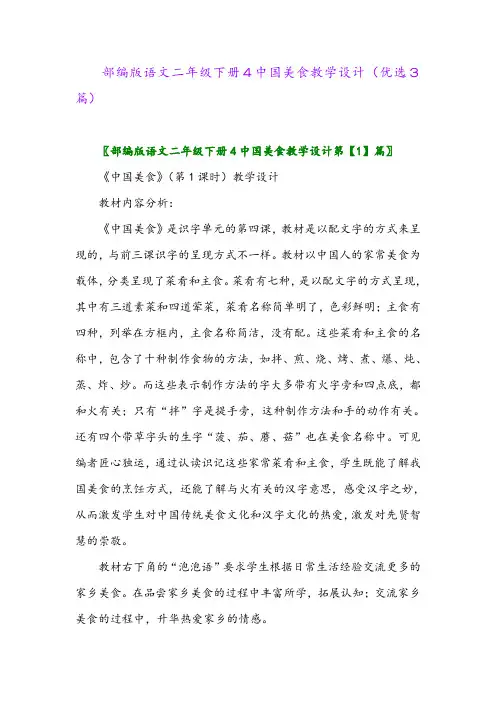 部编版语文二年级下册4中国美食教学设计（优选3篇）

〖部编版语文二年级下册4中国美食教学设计第【1】篇〗

《中国美食》（第1课时）教学设计

教材内容分析：

《中国美食》是识字单元的第四课，教材是以配文字的方式来呈现的，与前三课识字的呈现方式不一样。教材以中国人的家常美食为载体，分类呈现了菜肴和主食。菜肴有七种，是以配文字的方式呈现，其中有三道素菜和四道荤菜，菜肴名称简单明了，色彩鲜明；主食有四种，列举在方框内，主食名称简洁，没有配。这些菜肴和主食的名称中，包含了十种制作食物的方法，如拌、煎、烧、烤、煮、爆、炖、蒸、炸、炒。而这些表示制作方法的字大多带有火字旁和四点底，都和火有关；只有“拌”字是提手旁，这种制作方法和手的动作有关。还有四个带草字头的生字“菠、茄、蘑、菇”也在美食名称中。可见编者匠心独运，通过认读识记这些家常菜肴和主食，学生既能了解我国美食的烹饪方式，还能了解与火有关的汉字意思，感受汉字之妙，从而激发学生对中国传统美食文化和汉字文化的热爱，激发对先贤智慧的崇敬。

教材右下角的“泡泡语”要求学生根据日常生活经验交流更多的家乡美食。在品尝家乡美食的过程中丰富所学，拓展认知；交流家乡美食的过程中，升华热爱家乡的情感。